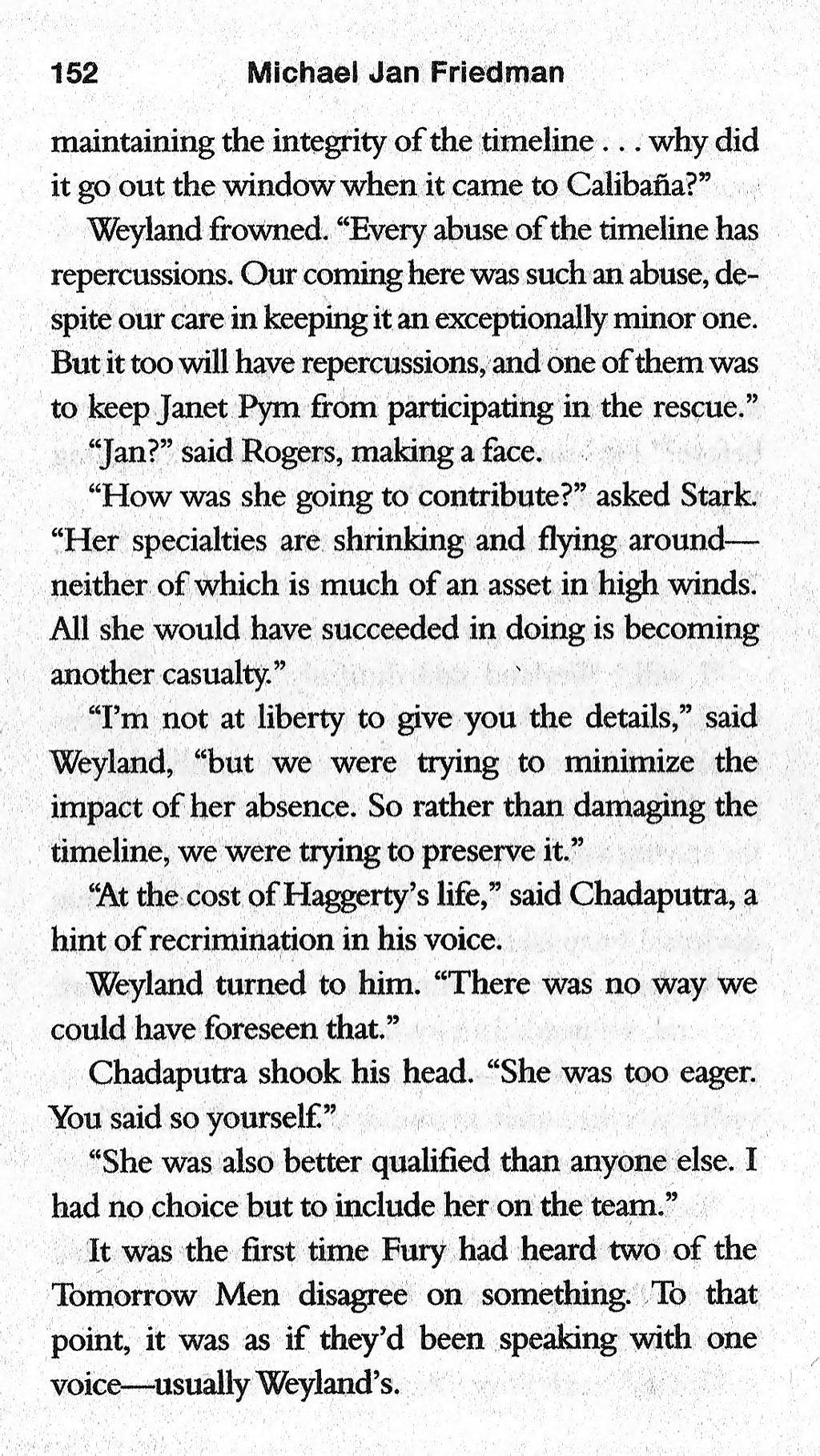 152 Michael Jan Friedman

maintaining the integrity of the timeline . . . why did it go out the window when it came to Calibaña?"

Weyland frowned. "Every abuse of the timeline has repercussions. Our coming here was such an abuse, despite our care in keeping it an exceptionally minor one. But it too will have repercussions, and one of them was to keep Janet Pym from participating in the rescue."

"Jan?" said Rogers, making a face.

"How was she going to contribute?" asked Stark. "Her specialties are shrinking and flying around—neither of which is much of an asset in high winds. All she would have succeeded in doing is becoming another casualty."

"I'm not at liberty to give you the details," said Weyland, "but we were trying to minimize the impact of her absence. So rather than damaging the timeline, we were trying to preserve it."

"At the cost of Haggerty's life," said Chadaputra, a hint of recrimination in his voice.

Weyland turned to him. "There was no way we could have foreseen that."

Chadaputra shook his head. "She was too eager. You said so yourself."

"She was also better qualified than anyone else. I had no choice but to include her on the team."

It was the first time Fury had heard two of the Tomorrow Men disagree on something. To that point, it was as if they'd been speaking with one voice—usually Weyland's.